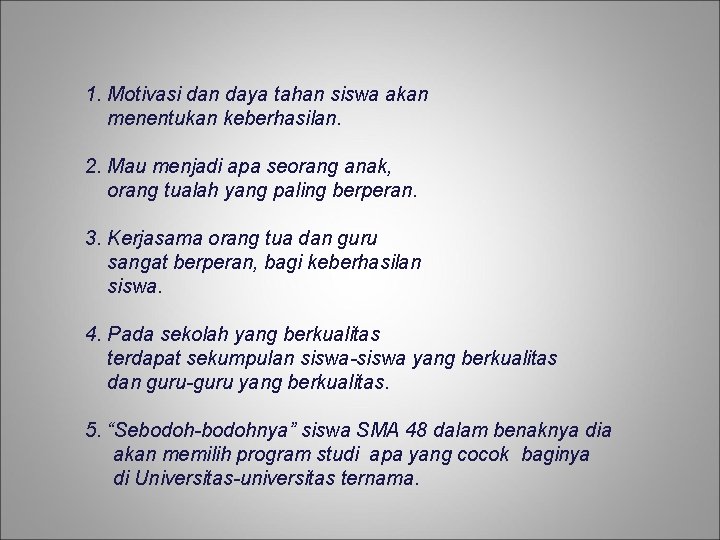 1. Motivasi dan daya tahan siswa akan menentukan keberhasilan.

2. Mau menjadi apa seorang anak, orang tualah yang paling berperan.

3. Kerjasama orang tua dan guru sangat berperan, bagi keberhasilan siswa.

4. Pada sekolah yang berkualitas terdapat sekumpulan siswa-siswa yang berkualitas dan guru-guru yang berkualitas.

5. "Sebodoh-bodohnya" siswa SMA 48 dalam benaknya dia akan memilih program studi apa yang cocok baginya di Universitas-universitas ternama.